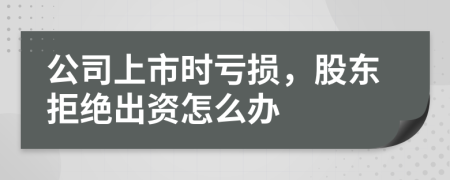 公司上市时亏损，股东拒绝出资怎么办